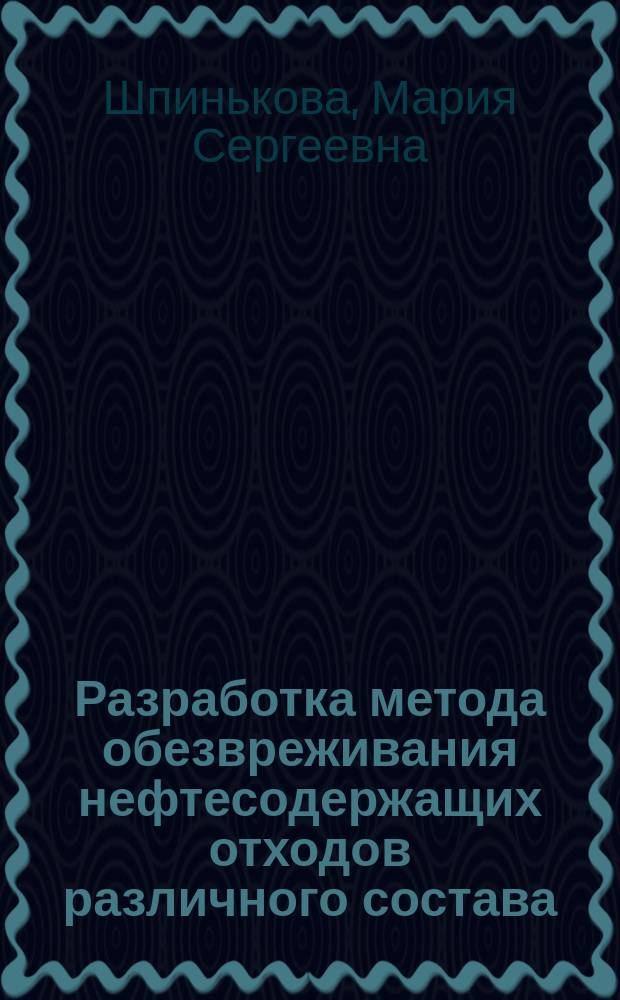 Шпинькова, Мария Сергеевна

Разработка метода обезвреживания нефтесодержащих отходов различного состава